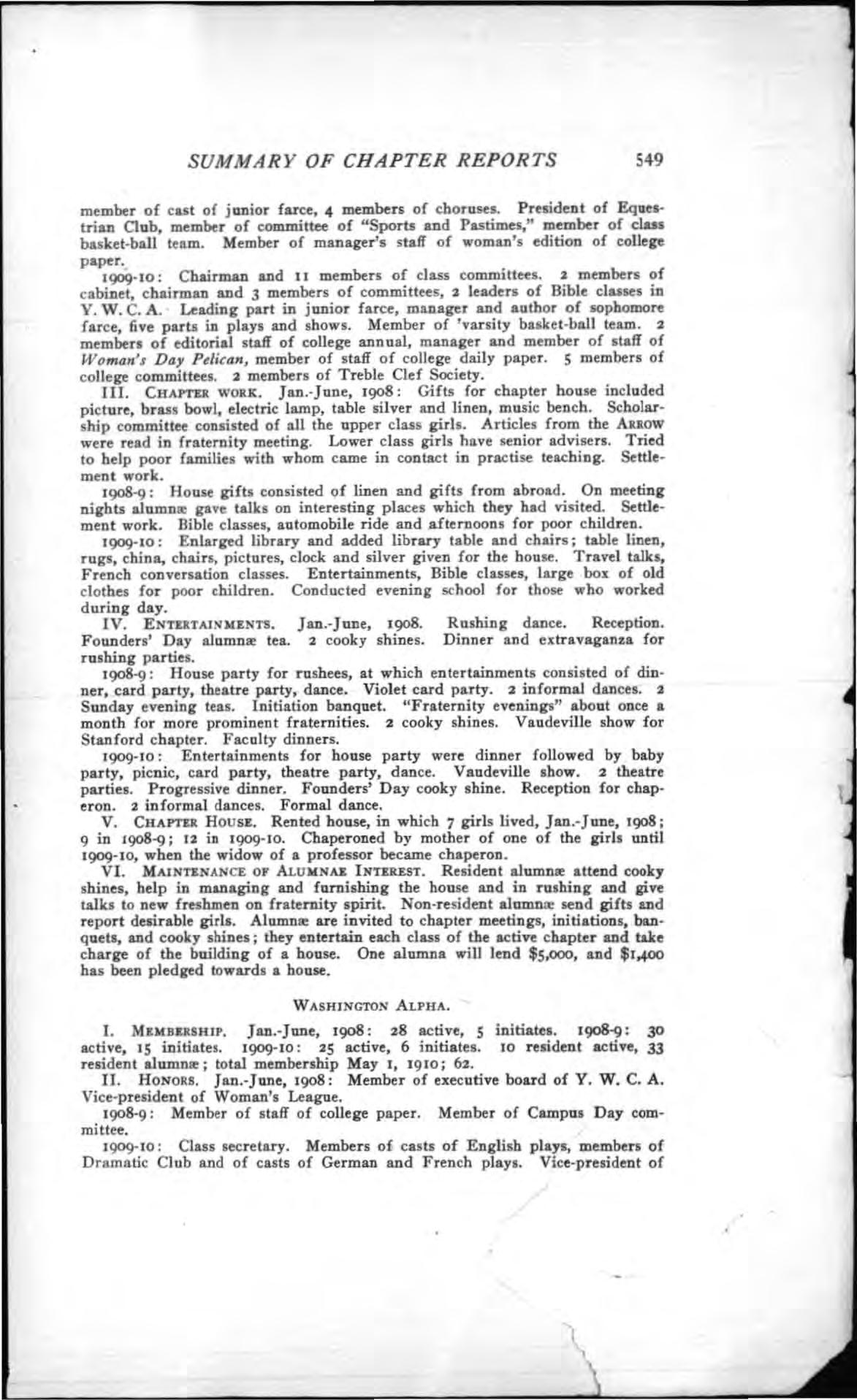 SUMMARY OF CHAPTER REPORTS 549

member of cast of junior farce, 4 members of choruses. President of Equestrian Club, member of committee of "Sports and Pastimes," member of class basket-ball team. Member of manager's staff of woman's edition of college paper.

1909-10: Chairman and 11 members of class committees. 2 members of cabinet, chairman and 3 members of committees, 2 leaders of Bible classes in Y. W. C. A. Leading part in junior farce, manager and author of sophomore farce, five parts in plays and shows. Member of 'varsity basket-ball team. 2 members of editorial staff of college annual, manager and member of staff of Woman's Day Pelican, member of staff of college daily paper. 5 members of college committees. 2 members of Treble Clef Society.

III. CHAPTER WORK. Jan.-June, 1908: Gifts for chapter house included picture, brass bowl, electric lamp, table silver and linen, music bench. Scholarship committee consisted of all the upper class girls. Articles from the ARROW were read in fraternity meeting. Lower class girls have senior advisers. Tried to help poor families with whom came in contact in practise teaching. Settlement work.

1908-9: House gifts consisted of linen and gifts from abroad. On meeting nights alumnæ gave talks on interesting places which they had visited. Settlement work. Bible classes, automobile ride and afternoons for poor children.

1909-10: Enlarged library and added library table and chairs; table linen, rugs, china, chairs, pictures, clock and silver given for the house. Travel talks, French conversation classes. Entertainments, Bible classes, large box of old clothes for poor children. Conducted evening school for those who worked during day.

IV. ENTERTAINMENTS. Jan.-June, 1908. Rushing dance. Reception. Founders' Day alumnæ tea. 2 cooky shines. Dinner and extravaganza for rushing parties.

1908-9: House party for rushees, at which entertainments consisted of dinner, card party, theatre party, dance. Violet card party. 2 informal dances. 2 Sunday evening teas. Initiation banquet. "Fraternity evenings" about once a month for more prominent fraternities. 2 cooky shines. Vaudeville show for Stanford chapter. Faculty dinners.

1909-10: Entertainments for house party were dinner followed by baby party, picnic, card party, theatre party, dance. Vaudeville show. 2 theatre parties. Progressive dinner. Founders' Day cooky shine. Reception for chaperon. 2 informal dances. Formal dance.

V. CHAPTER HOUSE. Rented house, in which 7 girls lived, Jan.-June, 1908; 9 in 1908-9; 12 in 1909-10. Chaperoned by mother of one of the girls until 1909-10, when the widow of a professor became chaperon.

VI. MAINTENANCE OF ALUMNAE INTEREST. Resident alumnæ attend cooky shines, help in managing and furnishing the house and in rushing and give talks to new freshmen on fraternity spirit. Non-resident alumnæ send gifts and report desirable girls. Alumnæ are invited to chapter meetings, initiations, banquets, and cooky shines; they entertain each class of the active chapter and take charge of the building of a house. One alumna will lend $5,000, and $1,400 has been pledged towards a house.

WASHINGTON ALPHA.

I. MEMBERSHIP. Jan.-June, 1908: 28 active, 5 initiates. 1908-9: 30 active, 15 initiates. 1909-10: 25 active, 6 initiates. 10 resident active, 33 resident alumnæ; total membership May 1, 1910; 62.

II. HONORS. Jan.-June, 1908: Member of executive board of Y. W. C. A. Vice-president of Woman's League.

1908-9: Member of staff of college paper. Member of Campus Day committee.

1909-10: Class secretary. Members of casts of English plays, members of Dramatic Club and of casts of German and French plays. Vice-president of